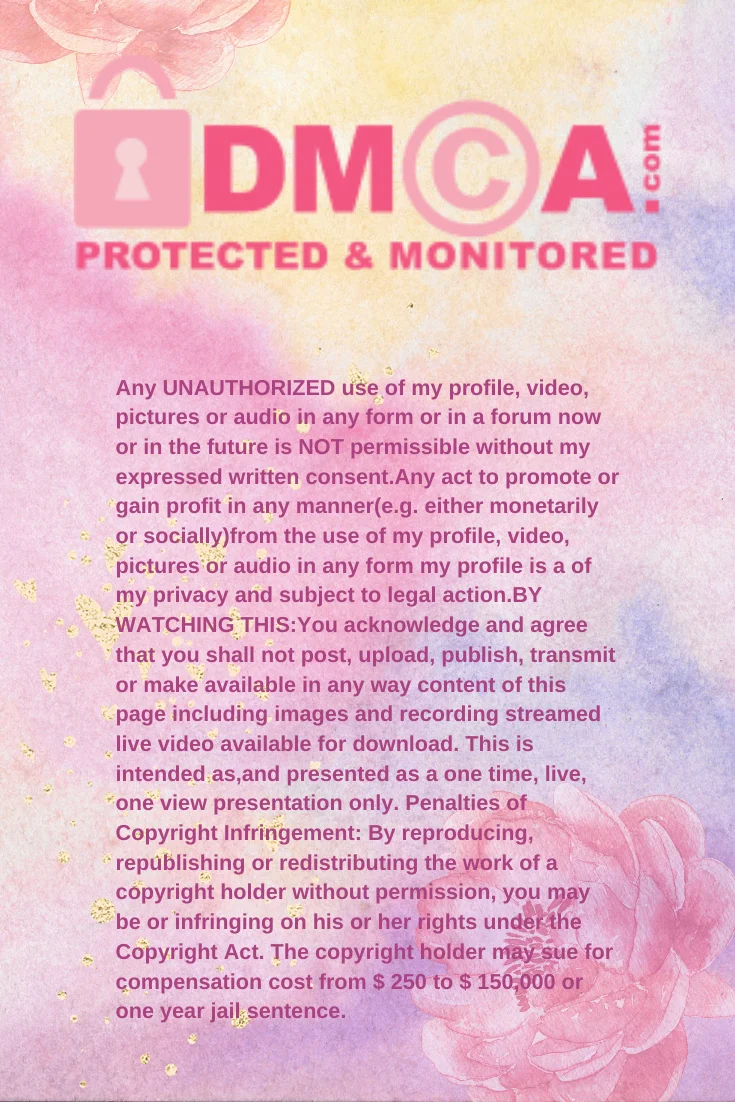 DMCA.com

PROTECTED & MONITORED

Any UNAUTHORIZED use of my profile, video, pictures or audio in any form or in a forum now or in the future is NOT permissible without my expressed written consent.Any act to promote or gain profit in any manner(e.g. either monetarily or socially)from the use of my profile, video, pictures or audio in any form my profile is a of my privacy and subject to legal action.BY WATCHING THIS:You acknowledge and agree that you shall not post, upload, publish, transmit or make available in any way content of this page including images and recording streamed live video available for download. This is intended as,and presented as a one time, live, one view presentation only. Penalties of Copyright Infringement: By reproducing, republishing or redistributing the work of a copyright holder without permission, you may be or infringing on his or her rights under the Copyright Act. The copyright holder may sue for compensation cost from $ 250 to $ 150,000 or one year jail sentence.